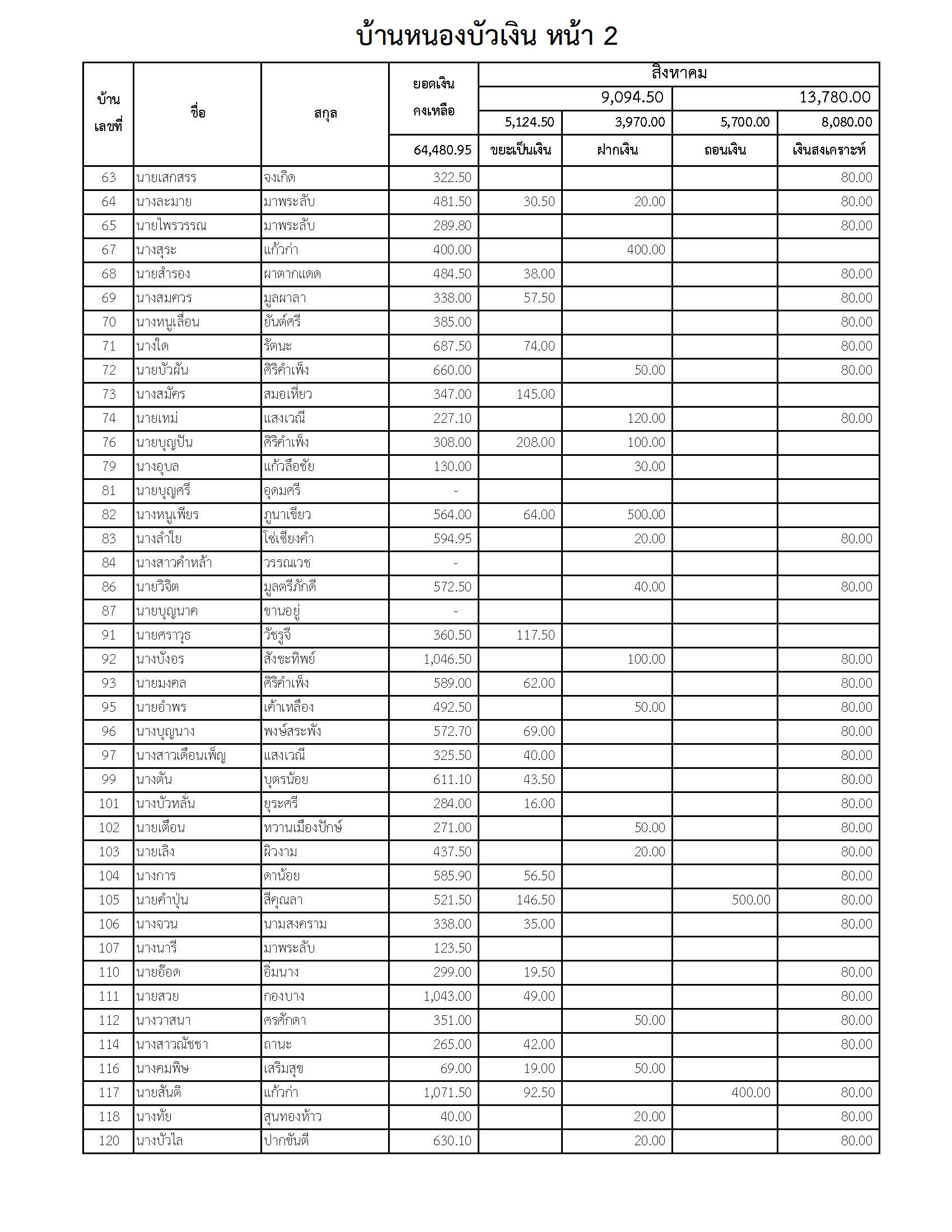 บ้านหนองบัวเงิน หน้า 2

| บ้านเลขที่ | ชื่อ | สกุล | ยอดเงินคงเหลือ | สิงหาคม | | | |
|---|---|---|---|---|---|---|---|
| | | | | 9,094.50 | | 13,780.00 | |
| | | | | 5,124.50 | 3,970.00 | 5,700.00 | 8,080.00 |
| | | | 64,480.95 | ขยะเป็นเงิน | ฝากเงิน | ถอนเงิน | เงินสงเคราะห์ |
| 63 | นายเสกสรร | จงเกิด | 322.50 | | | | 80.00 |
| 64 | นางละมาย | มาพระลับ | 481.50 | 30.50 | 20.00 | | 80.00 |
| 65 | นายไพรวรรณ | มาพระลับ | 289.80 | | | | 80.00 |
| 67 | นางสุระ | แก้วก่า | 400.00 | | 400.00 | | |
| 68 | นายสำรอง | ผาตากแดด | 484.50 | 38.00 | | | 80.00 |
| 69 | นางสมควร | มูลผาลา | 338.00 | 57.50 | | | 80.00 |
| 70 | นางหนูเลื่อน | ยันต์ศรี | 385.00 | | | | 80.00 |
| 71 | นางใด | รัตนะ | 687.50 | 74.00 | | | 80.00 |
| 72 | นายบัวผัน | ศิริคำเพ็ง | 660.00 | | 50.00 | | 80.00 |
| 73 | นางสมัคร | สมอเหี่ยว | 347.00 | 145.00 | | | |
| 74 | นายเหม่ | แสงเวณี | 227.10 | | 120.00 | | 80.00 |
| 76 | นายบุญปัน | ศิริคำเพ็ง | 308.00 | 208.00 | 100.00 | | |
| 79 | นางอุบล | แก้วลือชัย | 130.00 | | 30.00 | | |
| 81 | นายบุญศรี | อุดมศรี | - | | | | |
| 82 | นางหนูเพียร | ภูนาเขียว | 564.00 | 64.00 | 500.00 | | |
| 83 | นางลำใย | โซ่เชียงคำ | 594.95 | | 20.00 | | 80.00 |
| 84 | นางสาวคำหล้า | วรรณเวช | - | | | | |
| 86 | นายวิจิต | มูลตรีภักดี | 572.50 | | 40.00 | | 80.00 |
| 87 | นายบุญนาค | ขานอยู่ | - | | | | |
| 91 | นายศราวุธ | วัชรูจี | 360.50 | 117.50 | | | |
| 92 | นางบังอร | สังขะทิพย์ | 1,046.50 | | 100.00 | | 80.00 |
| 93 | นายมงคล | ศิริคำเพ็ง | 589.00 | 62.00 | | | 80.00 |
| 95 | นายอำพร | เค้าเหลือง | 492.50 | | 50.00 | | 80.00 |
| 96 | นางบุญนาง | พงษ์สระพัง | 572.70 | 69.00 | | | 80.00 |
| 97 | นางสาวเดือนเพ็ญ | แสงเวณี | 325.50 | 40.00 | | | 80.00 |
| 99 | นางตัน | บุตรน้อย | 611.10 | 43.50 | | | 80.00 |
| 101 | นางบัวหลั่น | ยุระศรี | 284.00 | 16.00 | | | 80.00 |
| 102 | นายเตือน | หวานเมืองปักษ์ | 271.00 | | 50.00 | | 80.00 |
| 103 | นายเลิง | ผิวงาม | 437.50 | | 20.00 | | 80.00 |
| 104 | นางการ | ดาน้อย | 585.90 | 56.50 | | | 80.00 |
| 105 | นายคำปุ่น | สีคุณลา | 521.50 | 146.50 | | 500.00 | 80.00 |
| 106 | นางจวน | นามสงคราม | 338.00 | 35.00 | | | 80.00 |
| 107 | นางนารี | มาพระลับ | 123.50 | | | | |
| 110 | นายอ๊อด | อิ่มนาง | 299.00 | 19.50 | | | 80.00 |
| 111 | นายสวย | กองบาง | 1,043.00 | 49.00 | | | 80.00 |
| 112 | นางวาสนา | ศรศักดา | 351.00 | | 50.00 | | 80.00 |
| 114 | นางสาวณัชชา | ถานะ | 265.00 | 42.00 | | | 80.00 |
| 116 | นางคมพิษ | เสริมสุข | 69.00 | 19.00 | 50.00 | | |
| 117 | นายสันติ | แก้วก่า | 1,071.50 | 92.50 | | 400.00 | 80.00 |
| 118 | นางทัย | สุนทองห้าว | 40.00 | | 20.00 | | 80.00 |
| 120 | นางบัวไล | ปากขันตี | 630.10 | | 20.00 | | 80.00 |